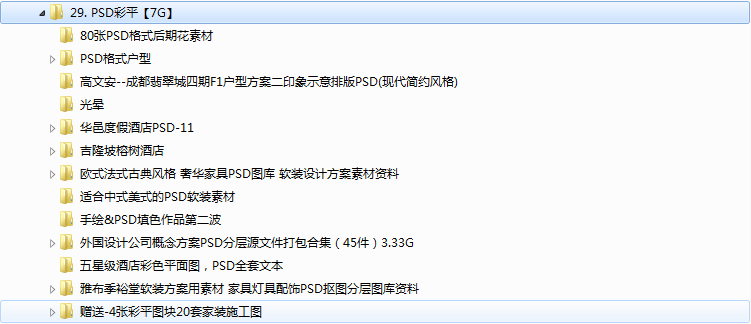 29. PSD彩平【7G】

80张PSD格式后期花素材

PSD格式户型

高文安--成都翡翠城四期F1户型方案二印象示意排版PSD(现代简约风格)

光晕

华邑度假酒店PSD-11

吉隆坡榕树酒店

欧式法式古典风格 奢华家具PSD图库 软装设计方案素材资料

适合中式美式的PSD软装素材

手绘&PSD填色作品第二波

外国设计公司概念方案PSD分层源文件打包合集（45件）3.33G

五星级酒店彩色平面图，PSD全套文本

雅布季裕堂软装方案用素材 家具灯具配饰PSD抠图分层图库资料

赠送-4张彩平图块20套家装施工图